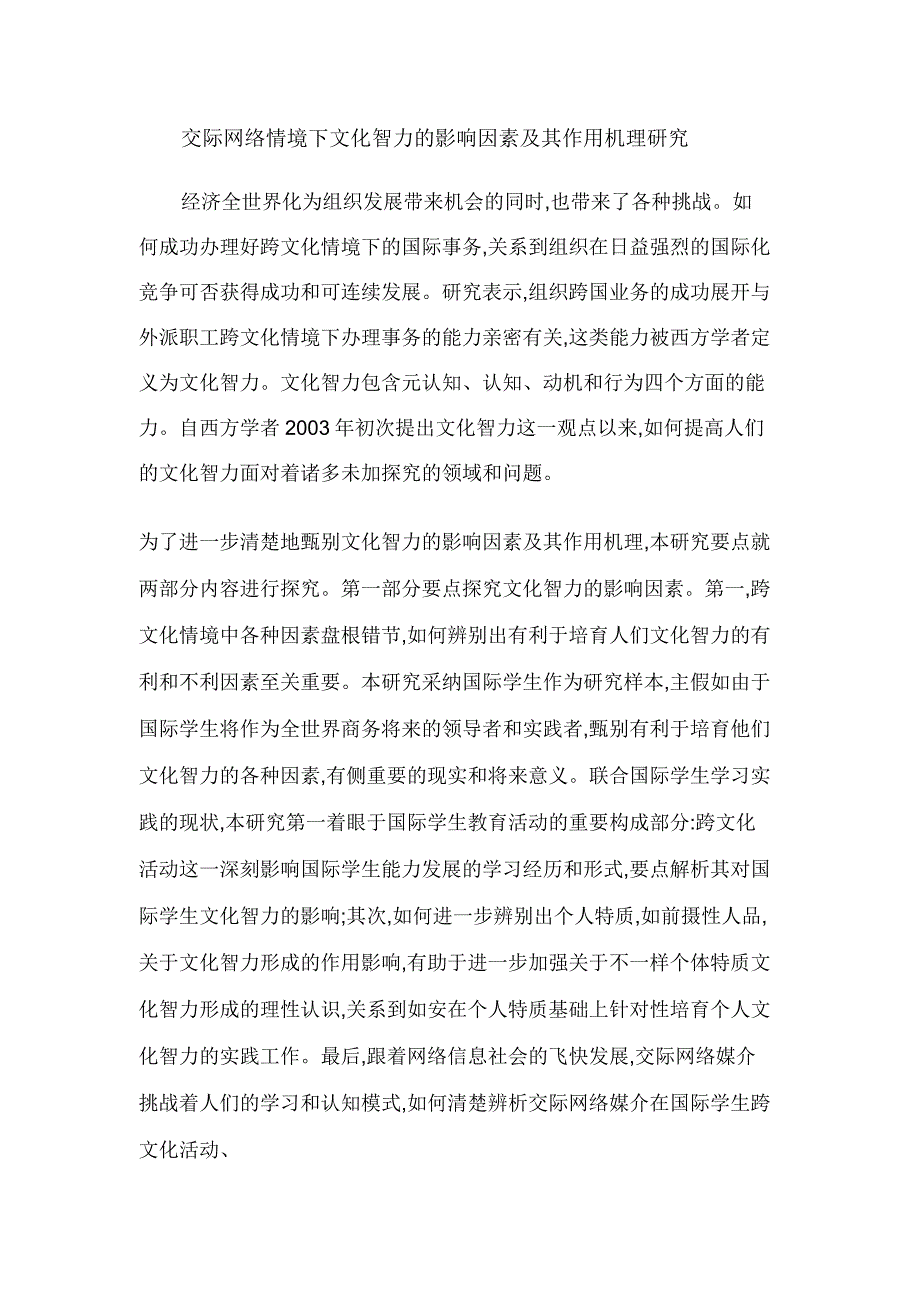 交际网络情境下文化智力的影响因素及其作用机理研究

经济全世界化为组织发展带来机会的同时,也带来了各种挑战。如何成功办理好跨文化情境下的国际事务,关系到组织在日益强烈的国际化竞争可否获得成功和可连续发展。研究表示,组织跨国业务的成功展开与外派职工跨文化情境下办理事务的能力亲密有关,这类能力被西方学者定义为文化智力。文化智力包含元认知、认知、动机和行为四个方面的能力。自西方学者 2003 年初次提出文化智力这一观点以来,如何提高人们的文化智力面对着诸多未加探究的领域和问题。

为了进一步清楚地甄别文化智力的影响因素及其作用机理,本研究要点就两部分内容进行探究。第一部分要点探究文化智力的影响因素。第一,跨文化情境中各种因素盘根错节,如何辨别出有利于培育人们文化智力的有利和不利因素至关重要。本研究采纳国际学生作为研究样本,主假如由于国际学生将作为全世界商务将来的领导者和实践者,甄别有利于培育他们文化智力的各种因素,有侧重要的现实和将来意义。联合国际学生学习实践的现状,本研究第一着眼于国际学生教育活动的重要构成部分:跨文化活动这一深刻影响国际学生能力发展的学习经历和形式,要点解析其对国际学生文化智力的影响;其次,如何进一步辨别出个人特质,如前摄性人品,关于文化智力形成的作用影响,有助于进一步加强关于不一样个体特质文化智力形成的理性认识,关系到如安在个人特质基础上针对性培育个人文化智力的实践工作。最后,跟着网络信息社会的飞快发展,交际网络媒介挑战着人们的学习和认知模式,如何清楚辨析交际网络媒介在国际学生跨文化活动、